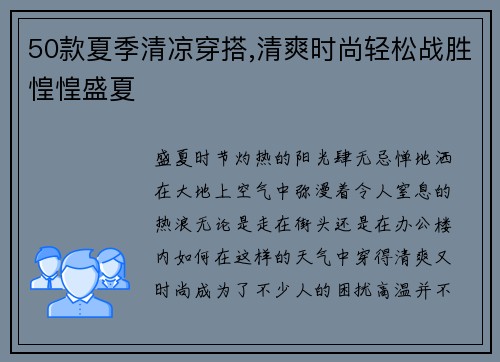 50款夏季清凉穿搭,清爽时尚轻松战胜惶惶盛夏

盛夏时节灼热的阳光肆无忌惮地洒在大地上空气中弥漫着令人窒息的热浪无论是走在街头还是在办公楼内如何在这样的天气中穿得清爽又时尚成为了不少人的困扰高温并不